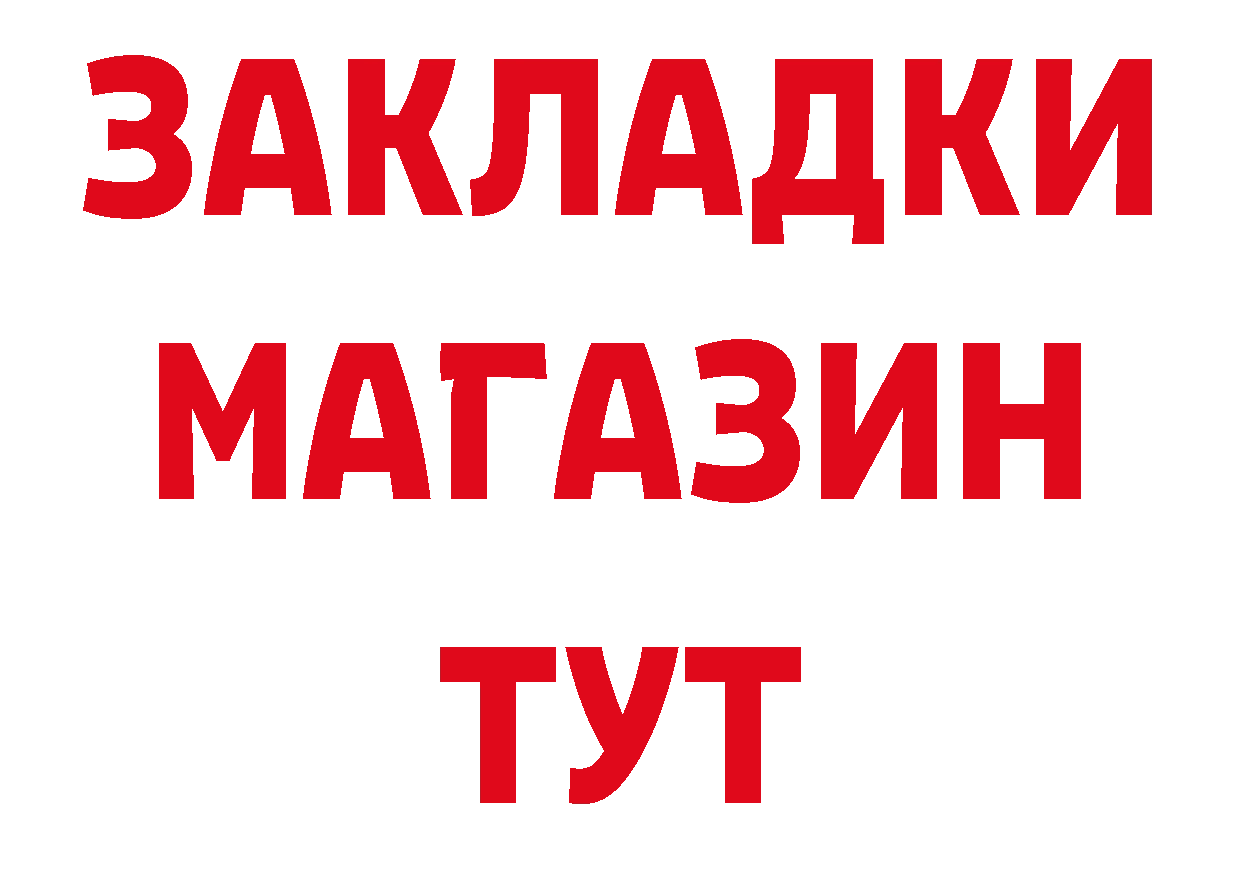 ЗАКЛАДКИ
МАГАЗИН
ТУТ